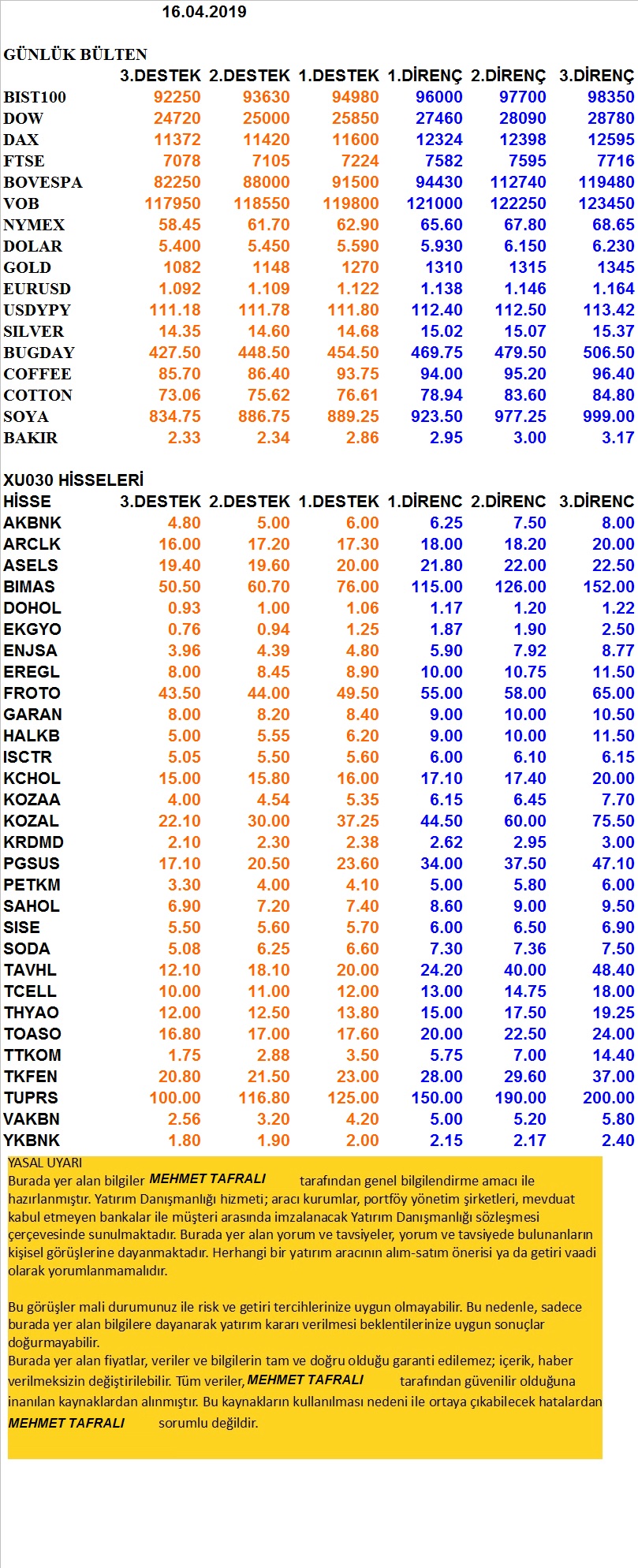 16.04.2019

GÜNLÜK BÜLTEN

| | 3.DESTEK | 2.DESTEK | 1.DESTEK | 1.DİRENÇ | 2.DİRENÇ | 3.DİRENÇ |
|---|---|---|---|---|---|---|
| BIST100 | 92250 | 93630 | 94980 | 96000 | 97700 | 98350 |
| DOW | 24720 | 25000 | 25850 | 27460 | 28090 | 28780 |
| DAX | 11372 | 11420 | 11600 | 12324 | 12398 | 12595 |
| FTSE | 7078 | 7105 | 7224 | 7582 | 7595 | 7716 |
| BOVESPA | 82250 | 88000 | 91500 | 94430 | 112740 | 119480 |
| VOB | 117950 | 118550 | 119800 | 121000 | 122250 | 123450 |
| NYMEX | 58.45 | 61.70 | 62.90 | 65.60 | 67.80 | 68.65 |
| DOLAR | 5.400 | 5.450 | 5.590 | 5.930 | 6.150 | 6.230 |
| GOLD | 1082 | 1148 | 1270 | 1310 | 1315 | 1345 |
| EURUSD | 1.092 | 1.109 | 1.122 | 1.138 | 1.146 | 1.164 |
| USDYPY | 111.18 | 111.78 | 111.80 | 112.40 | 112.50 | 113.42 |
| SILVER | 14.35 | 14.60 | 14.68 | 15.02 | 15.07 | 15.37 |
| BUGDAY | 427.50 | 448.50 | 454.50 | 469.75 | 479.50 | 506.50 |
| COFFEE | 85.70 | 86.40 | 93.75 | 94.00 | 95.20 | 96.40 |
| COTTON | 73.06 | 75.62 | 76.61 | 78.94 | 83.60 | 84.80 |
| SOYA | 834.75 | 886.75 | 889.25 | 923.50 | 977.25 | 999.00 |
| BAKIR | 2.33 | 2.34 | 2.86 | 2.95 | 3.00 | 3.17 |

XU030 HİSSELERİ

| HİSSE | 3.DESTEK | 2.DESTEK | 1.DESTEK | 1.DİRENC | 2.DİRENC | 3.DİRENC |
|---|---|---|---|---|---|---|
| AKBNK | 4.80 | 5.00 | 6.00 | 6.25 | 7.50 | 8.00 |
| ARCLK | 16.00 | 17.20 | 17.30 | 18.00 | 18.20 | 20.00 |
| ASELS | 19.40 | 19.60 | 20.00 | 21.80 | 22.00 | 22.50 |
| BIMAS | 50.50 | 60.70 | 76.00 | 115.00 | 126.00 | 152.00 |
| DOHOL | 0.93 | 1.00 | 1.06 | 1.17 | 1.20 | 1.22 |
| EKGYO | 0.76 | 0.94 | 1.25 | 1.87 | 1.90 | 2.50 |
| ENJSA | 3.96 | 4.39 | 4.80 | 5.90 | 7.92 | 8.77 |
| EREGL | 8.00 | 8.45 | 8.90 | 10.00 | 10.75 | 11.50 |
| FROTO | 43.50 | 44.00 | 49.50 | 55.00 | 58.00 | 65.00 |
| GARAN | 8.00 | 8.20 | 8.40 | 9.00 | 10.00 | 10.50 |
| HALKB | 5.00 | 5.55 | 6.20 | 9.00 | 10.00 | 11.50 |
| ISCTR | 5.05 | 5.50 | 5.60 | 6.00 | 6.10 | 6.15 |
| KCHOL | 15.00 | 15.80 | 16.00 | 17.10 | 17.40 | 20.00 |
| KOZAA | 4.00 | 4.54 | 5.35 | 6.15 | 6.45 | 7.70 |
| KOZAL | 22.10 | 30.00 | 37.25 | 44.50 | 60.00 | 75.50 |
| KRDMD | 2.10 | 2.30 | 2.38 | 2.62 | 2.95 | 3.00 |
| PGSUS | 17.10 | 20.50 | 23.60 | 34.00 | 37.50 | 47.10 |
| PETKM | 3.30 | 4.00 | 4.10 | 5.00 | 5.80 | 6.00 |
| SAHOL | 6.90 | 7.20 | 7.40 | 8.60 | 9.00 | 9.50 |
| SISE | 5.50 | 5.60 | 5.70 | 6.00 | 6.50 | 6.90 |
| SODA | 5.08 | 6.25 | 6.60 | 7.30 | 7.36 | 7.50 |
| TAVHL | 12.10 | 18.10 | 20.00 | 24.20 | 40.00 | 48.40 |
| TCELL | 10.00 | 11.00 | 12.00 | 13.00 | 14.75 | 18.00 |
| THYAO | 12.00 | 12.50 | 13.80 | 15.00 | 17.50 | 19.25 |
| TOASO | 16.80 | 17.00 | 17.60 | 20.00 | 22.50 | 24.00 |
| TTKOM | 1.75 | 2.88 | 3.50 | 5.75 | 7.00 | 14.40 |
| TKFEN | 20.80 | 21.50 | 23.00 | 28.00 | 29.60 | 37.00 |
| TUPRS | 100.00 | 116.80 | 125.00 | 150.00 | 190.00 | 200.00 |
| VAKBN | 2.56 | 3.20 | 4.20 | 5.00 | 5.20 | 5.80 |
| YKBNK | 1.80 | 1.90 | 2.00 | 2.15 | 2.17 | 2.40 |

YASAL UYARI
Burada yer alan bilgiler MEHMET TAFRALI tarafından genel bilgilendirme amacı ile hazırlanmıştır. Yatırım Danışmanlığı hizmeti; aracı kurumlar, portföy yönetim şirketleri, mevduat kabul etmeyen bankalar ile müşteri arasında imzalanacak Yatırım Danışmanlığı sözleşmesi çerçevesinde sunulmaktadır. Burada yer alan yorum ve tavsiyeler, yorum ve tavsiyede bulunanların kişisel görüşlerine dayanmaktadır. Herhangi bir yatırım aracının alım-satım önerisi ya da getiri vaadi olarak yorumlanmamalıdır.

Bu görüşler mali durumunuz ile risk ve getiri tercihlerinize uygun olmayabilir. Bu nedenle, sadece burada yer alan bilgilere dayanarak yatırım kararı verilmesi beklentilerinize uygun sonuçlar doğurmayabilir.
Burada yer alan fiyatlar, veriler ve bilgilerin tam ve doğru olduğu garanti edilemez; içerik, haber verilmeksizin değiştirilebilir. Tüm veriler, MEHMET TAFRALI tarafından güvenilir olduğuna inanılan kaynaklardan alınmıştır. Bu kaynakların kullanılması nedeni ile ortaya çıkabilecek hatalardan MEHMET TAFRALI sorumlu değildir.